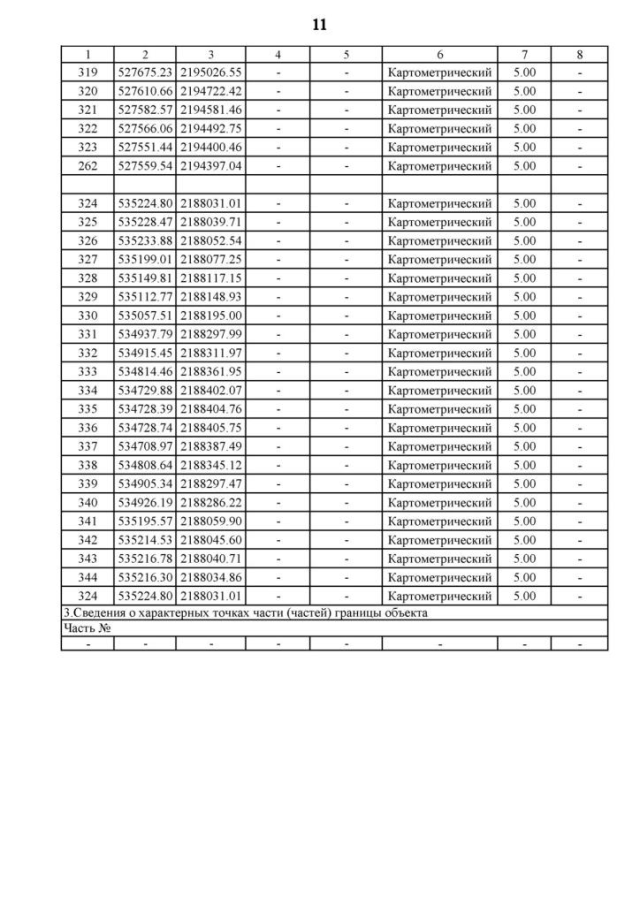 11

| 1 | 2 | 3 | 4 | 5 | 6 | 7 | 8 |
|---|---|---|---|---|---|---|---|
| 319 | 527675.23 | 2195026.55 | - | - | Картометрический | 5.00 | - |
| 320 | 527610.66 | 2194722.42 | - | - | Картометрический | 5.00 | - |
| 321 | 527582.57 | 2194581.46 | - | - | Картометрический | 5.00 | - |
| 322 | 527566.06 | 2194492.75 | - | - | Картометрический | 5.00 | - |
| 323 | 527551.44 | 2194400.46 | - | - | Картометрический | 5.00 | - |
| 262 | 527559.54 | 2194397.04 | - | - | Картометрический | 5.00 | - |
| | | | | | | | |
| 324 | 535224.80 | 2188031.01 | - | - | Картометрический | 5.00 | - |
| 325 | 535228.47 | 2188039.71 | - | - | Картометрический | 5.00 | - |
| 326 | 535233.88 | 2188052.54 | - | - | Картометрический | 5.00 | - |
| 327 | 535199.01 | 2188077.25 | - | - | Картометрический | 5.00 | - |
| 328 | 535149.81 | 2188117.15 | - | - | Картометрический | 5.00 | - |
| 329 | 535112.77 | 2188148.93 | - | - | Картометрический | 5.00 | - |
| 330 | 535057.51 | 2188195.00 | - | - | Картометрический | 5.00 | - |
| 331 | 534937.79 | 2188297.99 | - | - | Картометрический | 5.00 | - |
| 332 | 534915.45 | 2188311.97 | - | - | Картометрический | 5.00 | - |
| 333 | 534814.46 | 2188361.95 | - | - | Картометрический | 5.00 | - |
| 334 | 534729.88 | 2188402.07 | - | - | Картометрический | 5.00 | - |
| 335 | 534728.39 | 2188404.76 | - | - | Картометрический | 5.00 | - |
| 336 | 534728.74 | 2188405.75 | - | - | Картометрический | 5.00 | - |
| 337 | 534708.97 | 2188387.49 | - | - | Картометрический | 5.00 | - |
| 338 | 534808.64 | 2188345.12 | - | - | Картометрический | 5.00 | - |
| 339 | 534905.34 | 2188297.47 | - | - | Картометрический | 5.00 | - |
| 340 | 534926.19 | 2188286.22 | - | - | Картометрический | 5.00 | - |
| 341 | 535195.57 | 2188059.90 | - | - | Картометрический | 5.00 | - |
| 342 | 535214.53 | 2188045.60 | - | - | Картометрический | 5.00 | - |
| 343 | 535216.78 | 2188040.71 | - | - | Картометрический | 5.00 | - |
| 344 | 535216.30 | 2188034.86 | - | - | Картометрический | 5.00 | - |
| 324 | 535224.80 | 2188031.01 | - | - | Картометрический | 5.00 | - |
| 3.Сведения о характерных точках части (частей) границы объекта | | | | | | | |
| Часть № | | | | | | | |
| - | - | - | - | - | - | - | - |